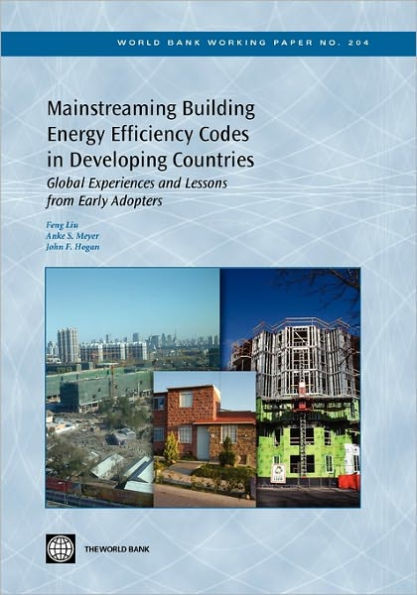 WORLD BANK WORKING PAPER NO. 204

Mainstreaming Building Energy Efficiency Codes in Developing Countries

Global Experiences and Lessons from Early Adopters

Feng Liu
Anke S. Meyer
John F. Hogan

THE WORLD BANK